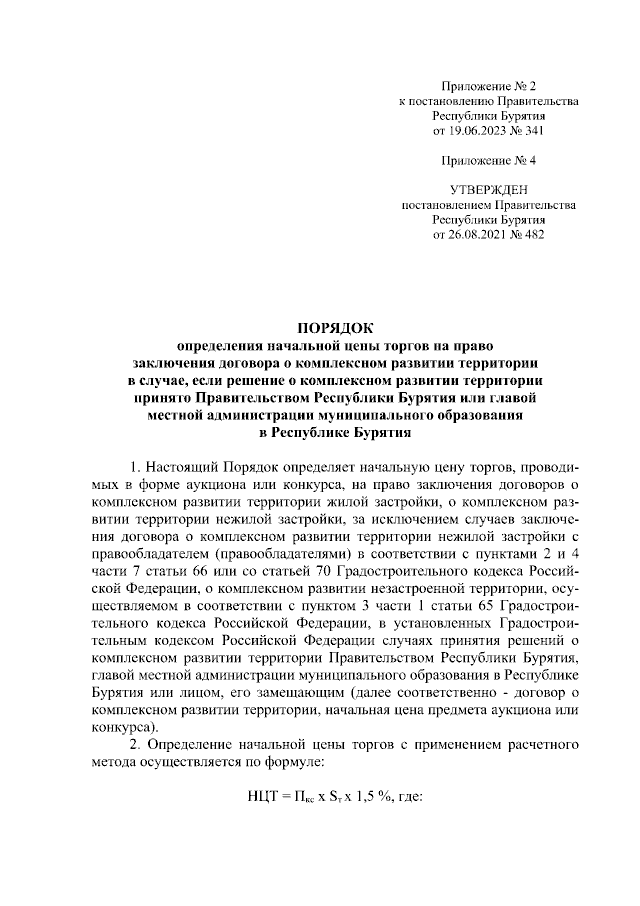 Приложение № 2
к постановлению Правительства
Республики Бурятия
от 19.06.2023 № 341

Приложение № 4

УТВЕРЖДЕН
постановлением Правительства
Республики Бурятия
от 26.08.2021 № 482

ПОРЯДОК
определения начальной цены торгов на право
заключения договора о комплексном развитии территории
в случае, если решение о комплексном развитии территории
принято Правительством Республики Бурятия или главой
местной администрации муниципального образования
в Республике Бурятия

1. Настоящий Порядок определяет начальную цену торгов, проводимых в форме аукциона или конкурса, на право заключения договоров о комплексном развитии территории жилой застройки, о комплексном развитии территории нежилой застройки, за исключением случаев заключения договора о комплексном развитии территории нежилой застройки с правообладателем (правообладателями) в соответствии с пунктами 2 и 4 части 7 статьи 66 или со статьей 70 Градостроительного кодекса Российской Федерации, о комплексном развитии незастроенной территории, осуществляемом в соответствии с пунктом 3 части 1 статьи 65 Градостроительного кодекса Российской Федерации, в установленных Градостроительным кодексом Российской Федерации случаях принятия решений о комплексном развитии территории Правительством Республики Бурятия, главой местной администрации муниципального образования в Республике Бурятия или лицом, его замещающим (далее соответственно - договор о комплексном развитии территории, начальная цена предмета аукциона или конкурса).

2. Определение начальной цены торгов с применением расчетного метода осуществляется по формуле:

$НЦТ = П_{кс} x S_{т} x 1,5 \%$, где: